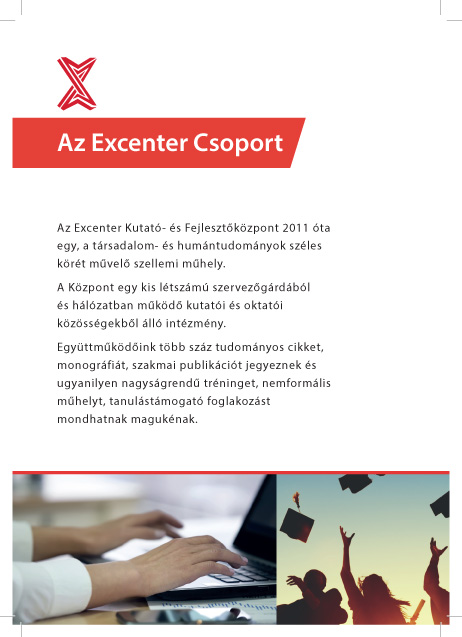 Az Excenter Csoport

Az Excenter Kutató- és Fejlesztőközpont 2011 óta egy, a társadalom- és humántudományok széles körét művelő szellemi műhely.

A Központ egy kis létszámú szervezőgárdából és hálózatban működő kutatói és oktatói közösségekből álló intézmény.

Együttműködőink több száz tudományos cikket, monográfiát, szakmai publikációt jegyeznek és ugyanilyen nagyságrendű tréninget, nemformális műhelyt, tanulástámogató foglakozást mondhatnak magukénak.